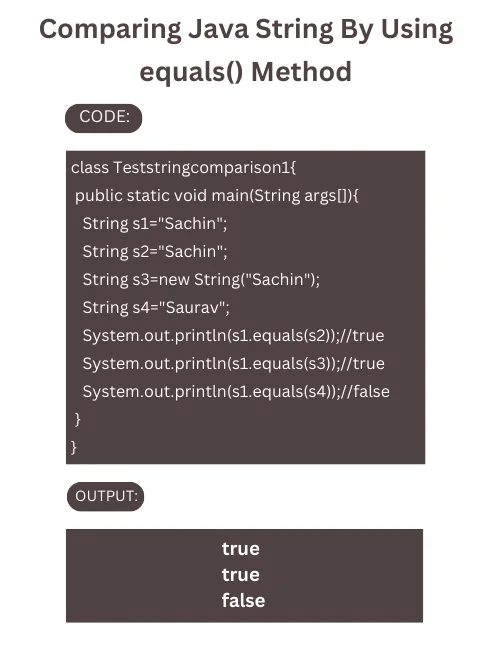 Comparing Java String By Using equals() Method

CODE:

class Teststringcomparison1{
 public static void main(String args[]){
  String s1="Sachin";
  String s2="Sachin";
  String s3=new String("Sachin");
  String s4="Saurav";
  System.out.println(s1.equals(s2));//true
  System.out.println(s1.equals(s3));//true
  System.out.println(s1.equals(s4));//false
 }
}

OUTPUT:

true
true
false